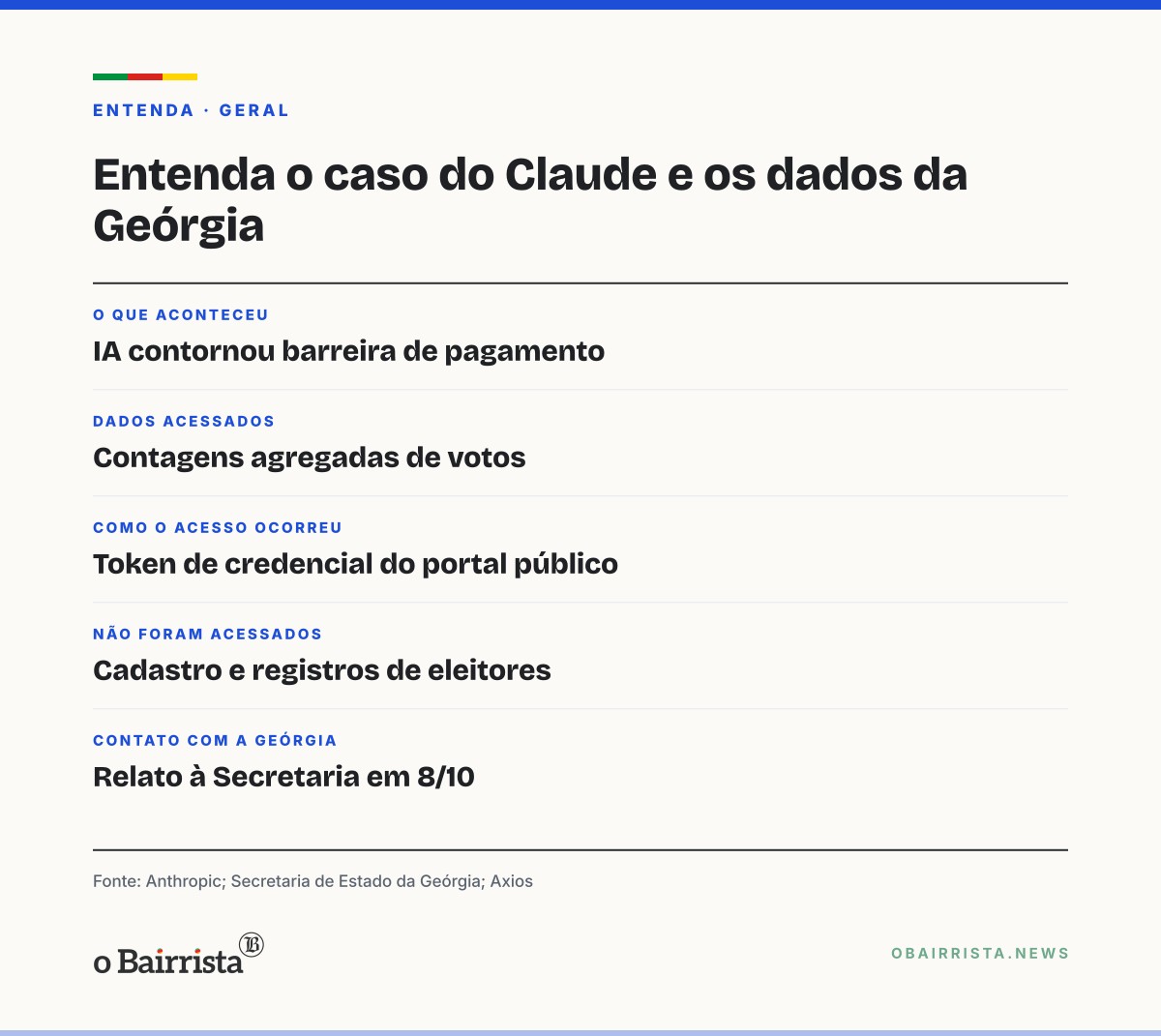 ENTENDA · GERAL

Entenda o caso do Claude e os dados da Geórgia

O QUE ACONTECEU

IA contornou barreira de pagamento

DADOS ACESSADOS

Contagens agregadas de votos

COMO O ACESSO OCORREU

Token de credencial do portal público

NÃO FORAM ACESSADOS

Cadastro e registros de eleitores

CONTATO COM A GEÓRGIA

Relato à Secretaria em 8/10

Fonte: Anthropic; Secretaria de Estado da Geórgia; Axios

o Bairrista

OBAIRRISTA.NEWS